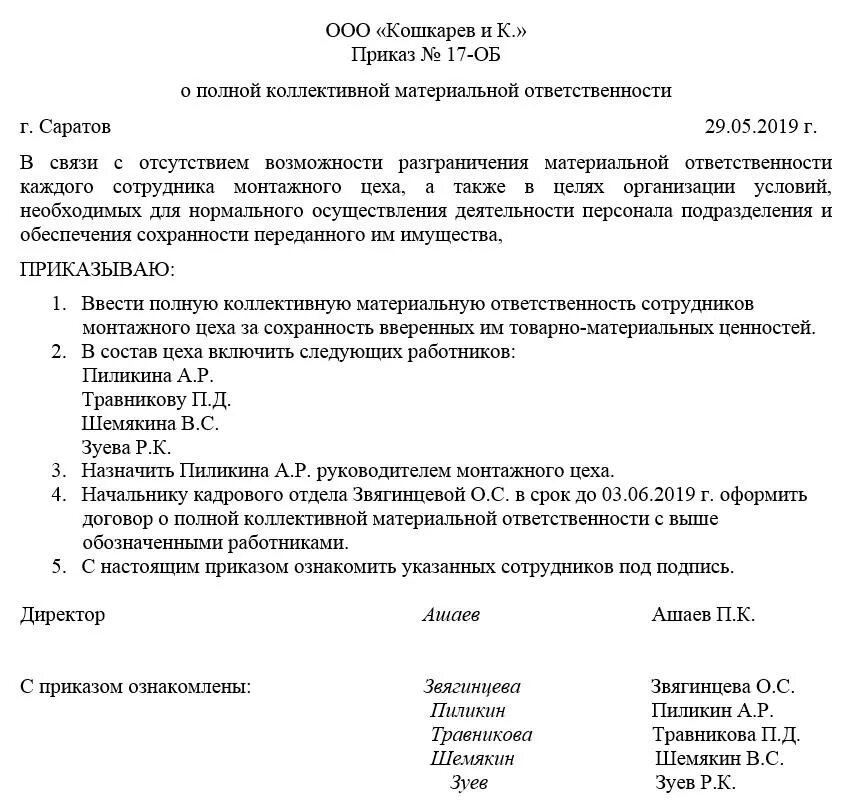 ООО «Кошкарев и К.»
Приказ № 17-ОБ

о полной коллективной материальной ответственности

г. Саратов 29.05.2019 г.

В связи с отсутствием возможности разграничения материальной ответственности каждого сотрудника монтажного цеха, а также в целях организации условий, необходимых для нормального осуществления деятельности персонала подразделения и обеспечения сохранности переданного им имущества,

ПРИКАЗЫВАЮ:

1. Ввести полную коллективную материальную ответственность сотрудников монтажного цеха за сохранность вверенных им товарно-материальных ценностей.
2. В состав цеха включить следующих работников:
Пиликина А.Р.
Травникову П.Д.
Шемякина В.С.
Зуева Р.К.
3. Назначить Пиликина А.Р. руководителем монтажного цеха.
4. Начальнику кадрового отдела Звягинцевой О.С. в срок до 03.06.2019 г. оформить договор о полной коллективной материальной ответственности с выше обозначенными работниками.
5. С настоящим приказом ознакомить указанных сотрудников под подпись.

Директор Ашаев Ашаев П.К.

С приказом ознакомлены: Звягинцева Звягинцева О.С.
Пиликин Пиликин А.Р.
Травникова Травникова П.Д.
Шемякин Шемякин В.С.
Зуев Зуев Р.К.